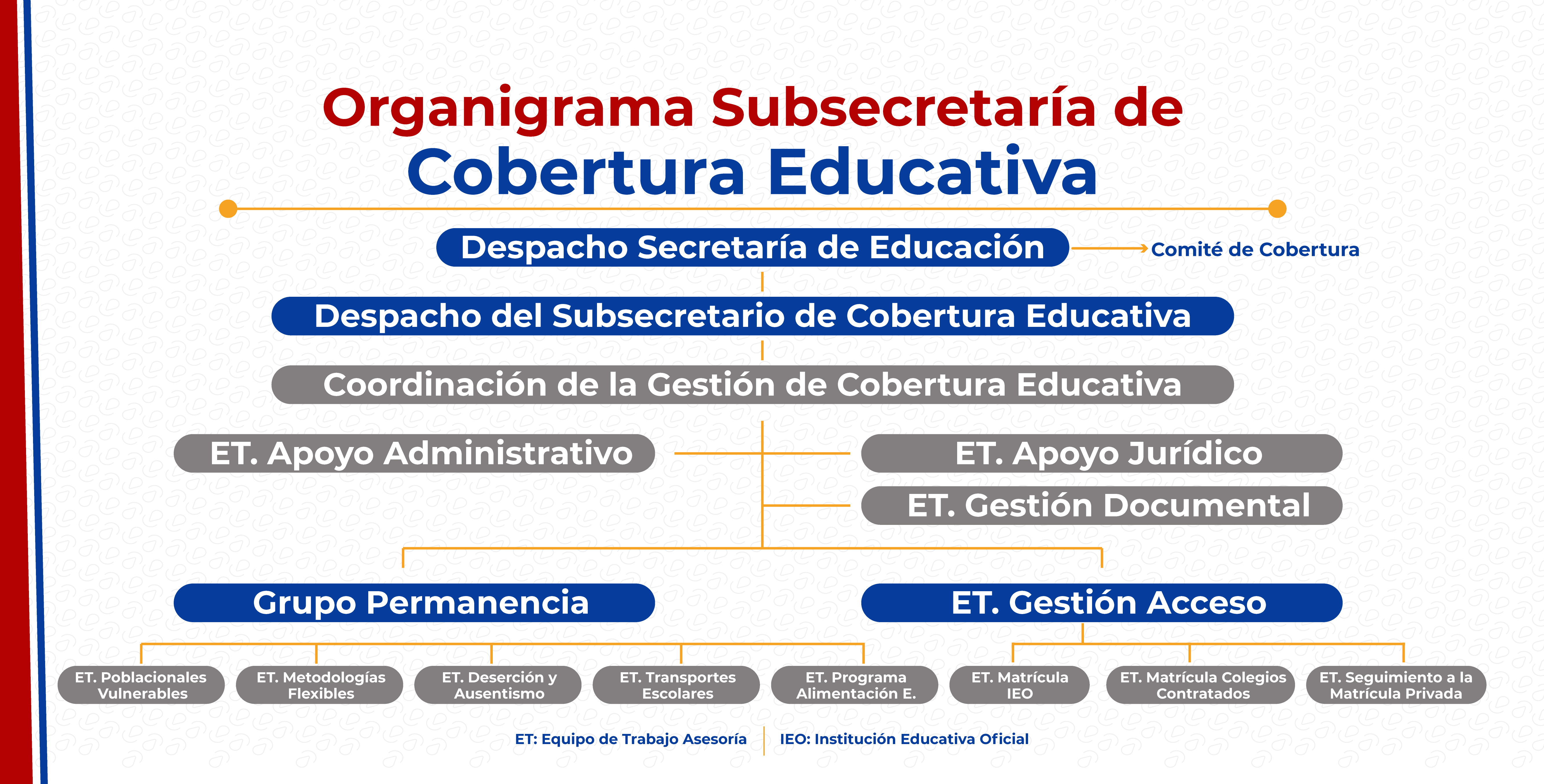 Organigrama Subsecretaría de
Cobertura Educativa

Despacho Secretaría de Educación

Comité de Cobertura

Despacho del Subsecretario de Cobertura Educativa

Coordinación de la Gestión de Cobertura Educativa

ET. Apoyo Administrativo

ET. Apoyo Jurídico

ET. Gestión Documental

Grupo Permanencia

ET. Gestión Acceso

ET. Poblacionales Vulnerables

ET. Metodologías Flexibles

ET. Deserción y Ausentismo

ET. Transportes Escolares

ET. Programa Alimentación E.

ET. Matrícula IEO

ET. Matrícula Colegios Contratados

ET. Seguimiento a la Matrícula Privada

ET: Equipo de Trabajo Asesoría

IEO: Institución Educativa Oficial